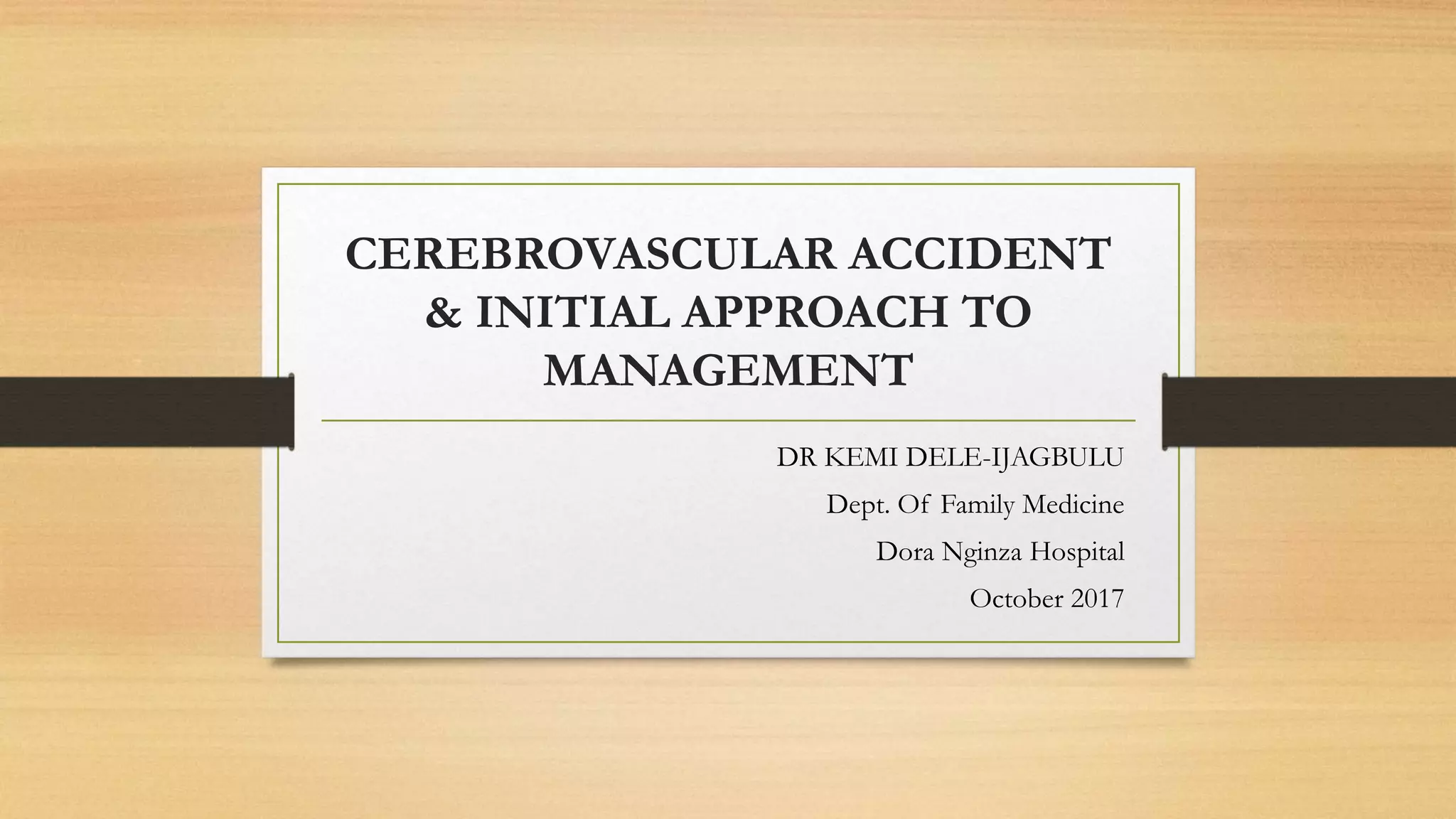 CEREBROVASCULAR ACCIDENT & INITIAL APPROACH TO MANAGEMENT

DR KEMI DELE-IJAGBULU
Dept. Of Family Medicine
Dora Nginza Hospital
October 2017